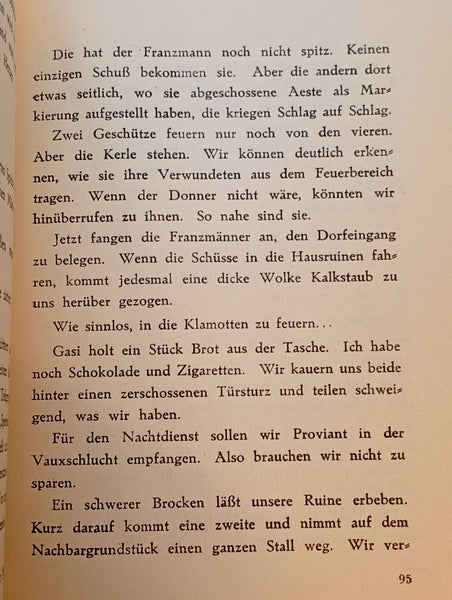 Die hat der Franzmann noch nicht spitz. Keinen einzigen Schuß bekommen sie. Aber die andern dort etwas seitlich, wo sie abgeschossene Aeste als Markierung aufgestellt haben, die kriegen Schlag auf Schlag.

Zwei Geschütze feuern nur noch von den vieren. Aber die Kerle stehen. Wir können deutlich erkennen, wie sie ihre Verwundeten aus dem Feuerbereich tragen. Wenn der Donner nicht wäre, könnten wir hinüberrufen zu ihnen. So nahe sind sie.

Jetzt fangen die Franzmänner an, den Dorfeingang zu belegen. Wenn die Schüsse in die Hausruinen fahren, kommt jedesmal eine dicke Wolke Kalkstaub zu uns herüber gezogen.

Wie sinnlos, in die Klamotten zu feuern...

Gasi holt ein Stück Brot aus der Tasche. Ich habe noch Schokolade und Zigaretten. Wir kauern uns beide hinter einen zerschossenen Türsturz und teilen schweigend, was wir haben.

Für den Nachtdienst sollen wir Proviant in der Vauxschlucht empfangen. Also brauchen wir nicht zu sparen.

Ein schwerer Brocken läßt unsere Ruine erbeben. Kurz darauf kommt eine zweite und nimmt auf dem Nachbargrundstück einen ganzen Stall weg. Wir ver-

95